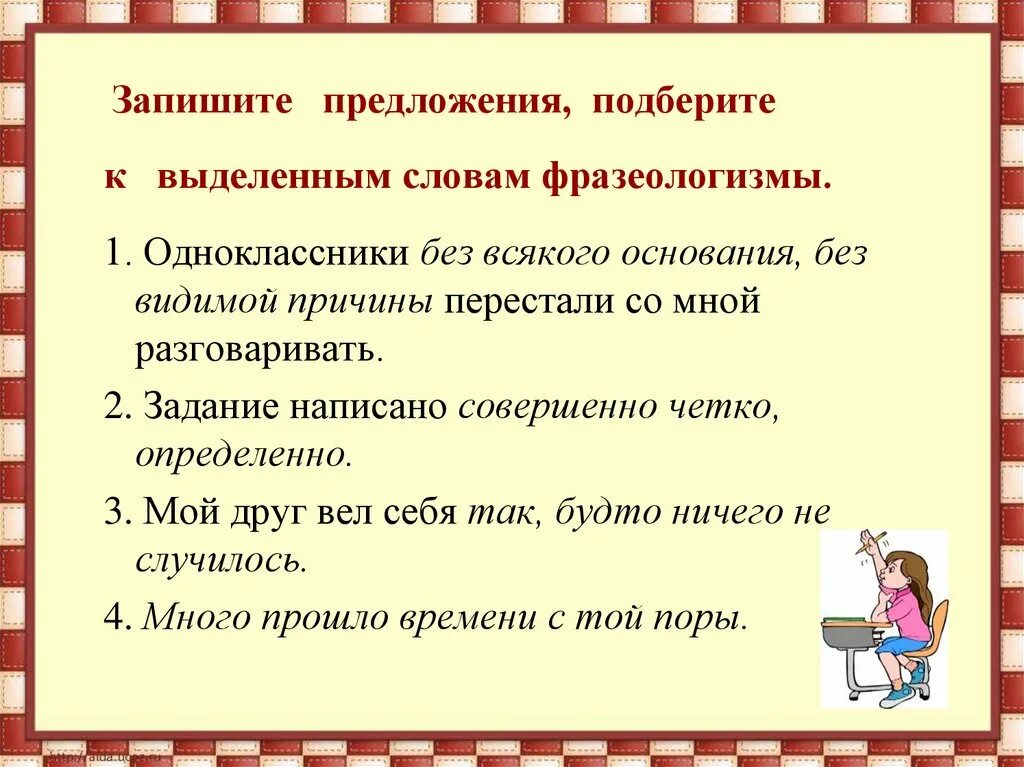 Запишите предложения, подберите к выделенным словам фразеологизмы.

1. Одноклассники без всякого основания, без видимой причины перестали со мной разговаривать.

2. Задание написано совершенно четко, определенно.

3. Мой друг вел себя так, будто ничего не случилось.

4. Много прошло времени с той поры.

http://aida.ucoz.ru